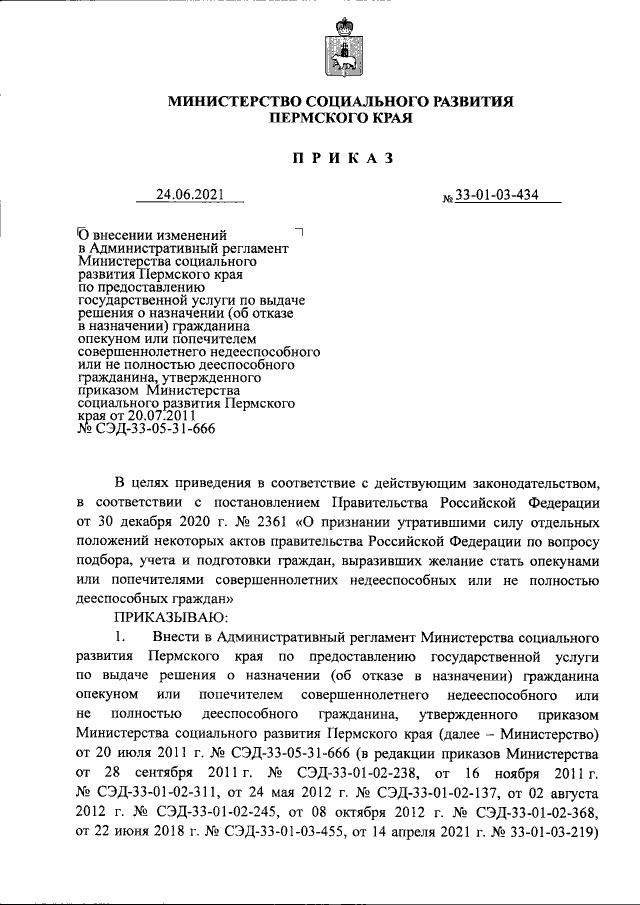 МИНИСТЕРСТВО СОЦИАЛЬНОГО РАЗВИТИЯ
ПЕРМСКОГО КРАЯ

ПРИКАЗ

24.06.2021 № 33-01-03-434

О внесении изменений в Административный регламент Министерства социального развития Пермского края по предоставлению государственной услуги по выдаче решения о назначении (об отказе в назначении) гражданина опекуном или попечителем совершеннолетнего недееспособного или не полностью дееспособного гражданина, утвержденного приказом Министерства социального развития Пермского края от 20.07.2011 № СЭД-33-05-31-666

В целях приведения в соответствие с действующим законодательством, в соответствии с постановлением Правительства Российской Федерации от 30 декабря 2020 г. № 2361 «О признании утратившими силу отдельных положений некоторых актов правительства Российской Федерации по вопросу подбора, учета и подготовки граждан, выразивших желание стать опекунами или попечителями совершеннолетних недееспособных или не полностью дееспособных граждан»

ПРИКАЗЫВАЮ:

1. Внести в Административный регламент Министерства социального развития Пермского края по предоставлению государственной услуги по выдаче решения о назначении (об отказе в назначении) гражданина опекуном или попечителем совершеннолетнего недееспособного или не полностью дееспособного гражданина, утвержденного приказом Министерства социального развития Пермского края (далее – Министерство) от 20 июля 2011 г. № СЭД-33-05-31-666 (в редакции приказов Министерства от 28 сентября 2011 г. № СЭД-33-01-02-238, от 16 ноября 2011 г. № СЭД-33-01-02-311, от 24 мая 2012 г. № СЭД-33-01-02-137, от 02 августа 2012 г. № СЭД-33-01-02-245, от 08 октября 2012 г. № СЭД-33-01-02-368, от 22 июня 2018 г. № СЭД-33-01-03-455, от 14 апреля 2021 г. № 33-01-03-219)